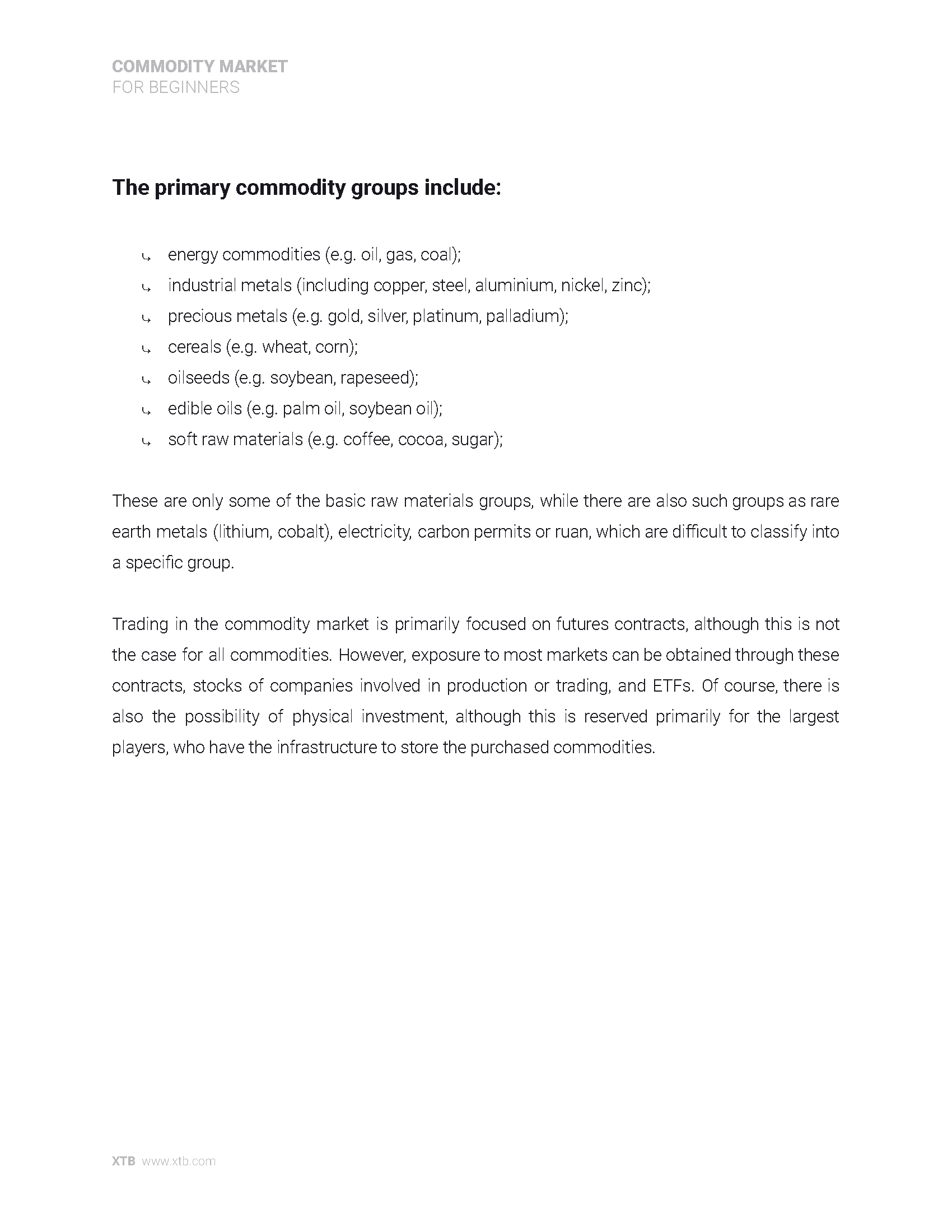 COMMODITY MARKET
FOR BEGINNERS

The primary commodity groups include:

↳ energy commodities (e.g. oil, gas, coal);
↳ industrial metals (including copper, steel, aluminium, nickel, zinc);
↳ precious metals (e.g. gold, silver, platinum, palladium);
↳ cereals (e.g. wheat, corn);
↳ oilseeds (e.g. soybean, rapeseed);
↳ edible oils (e.g. palm oil, soybean oil);
↳ soft raw materials (e.g. coffee, cocoa, sugar);

These are only some of the basic raw materials groups, while there are also such groups as rare earth metals (lithium, cobalt), electricity, carbon permits or ruan, which are difficult to classify into a specific group.

Trading in the commodity market is primarily focused on futures contracts, although this is not the case for all commodities. However, exposure to most markets can be obtained through these contracts, stocks of companies involved in production or trading, and ETFs. Of course, there is also the possibility of physical investment, although this is reserved primarily for the largest players, who have the infrastructure to store the purchased commodities.

XTB www.xtb.com